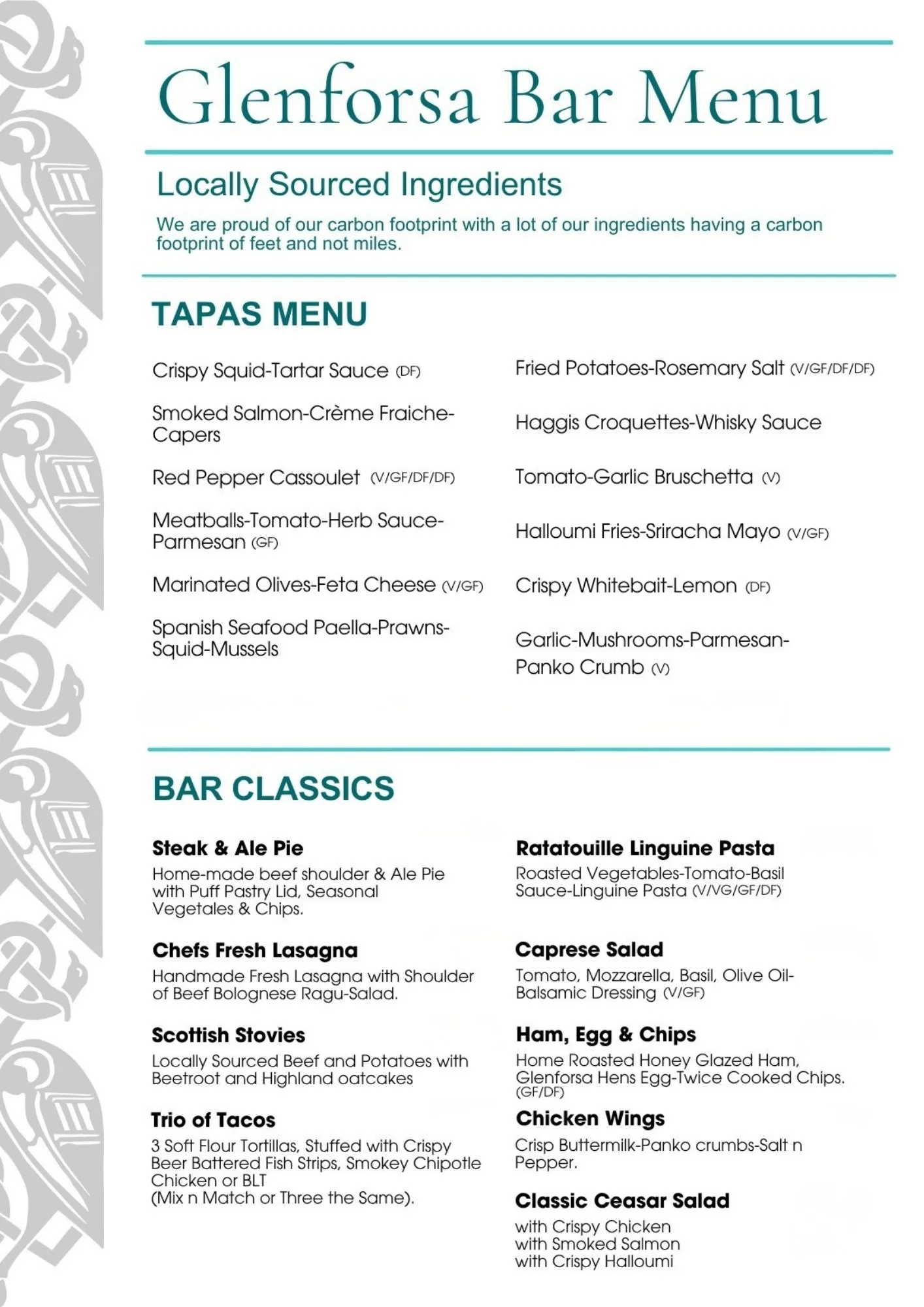 Glenforsa Bar Menu

Locally Sourced Ingredients

We are proud of our carbon footprint with a lot of our ingredients having a carbon footprint of feet and not miles.

TAPAS MENU

Crispy Squid-Tartar Sauce (DF)

Smoked Salmon-Crème Fraiche-Capers

Red Pepper Cassoulet (V/GF/DF/DF)

Meatballs-Tomato-Herb Sauce-Parmesan (GF)

Marinated Olives-Feta Cheese (V/GF)

Spanish Seafood Paella-Prawns-Squid-Mussels

Fried Potatoes-Rosemary Salt (V/GF/DF/DF)

Haggis Croquettes-Whisky Sauce

Tomato-Garlic Bruschetta (V)

Halloumi Fries-Sriracha Mayo (V/GF)

Crispy Whitebait-Lemon (DF)

Garlic-Mushrooms-Parmesan-Panko Crumb (V)

BAR CLASSICS

Steak & Ale Pie
Home-made beef shoulder & Ale Pie with Puff Pastry Lid, Seasonal Vegetales & Chips.

Chefs Fresh Lasagna
Handmade Fresh Lasagna with Shoulder of Beef Bolognese Ragu-Salad.

Scottish Stovies
Locally Sourced Beef and Potatoes with Beetroot and Highland oatcakes

Trio of Tacos
3 Soft Flour Tortillas, Stuffed with Crispy Beer Battered Fish Strips, Smokey Chipotle Chicken or BLT
(Mix n Match or Three the Same).

Ratatouille Linguine Pasta
Roasted Vegetables-Tomato-Basil Sauce-Linguine Pasta (V/VG/GF/DF)

Caprese Salad
Tomato, Mozzarella, Basil, Olive Oil-Balsamic Dressing (V/GF)

Ham, Egg & Chips
Home Roasted Honey Glazed Ham, Glenforsa Hens Egg-Twice Cooked Chips. (GF/DF)

Chicken Wings
Crisp Buttermilk-Panko crumbs-Salt n Pepper.

Classic Ceasar Salad
with Crispy Chicken
with Smoked Salmon
with Crispy Halloumi